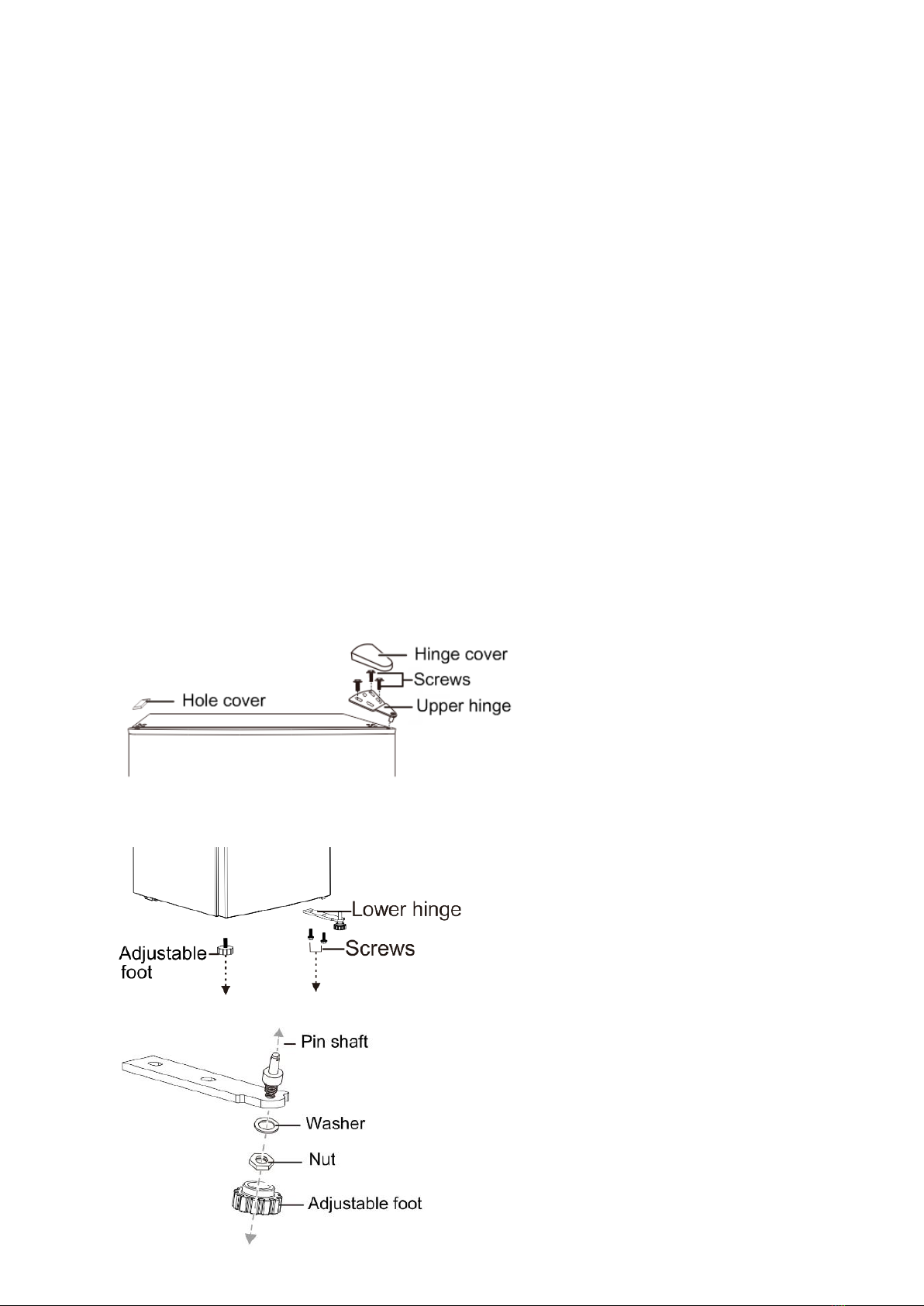 Hinge cover
Screws
Hole cover
Upper hinge

Lower hinge
Adjustable foot
Screws

Pin shaft
Washer
Nut
Adjustable foot